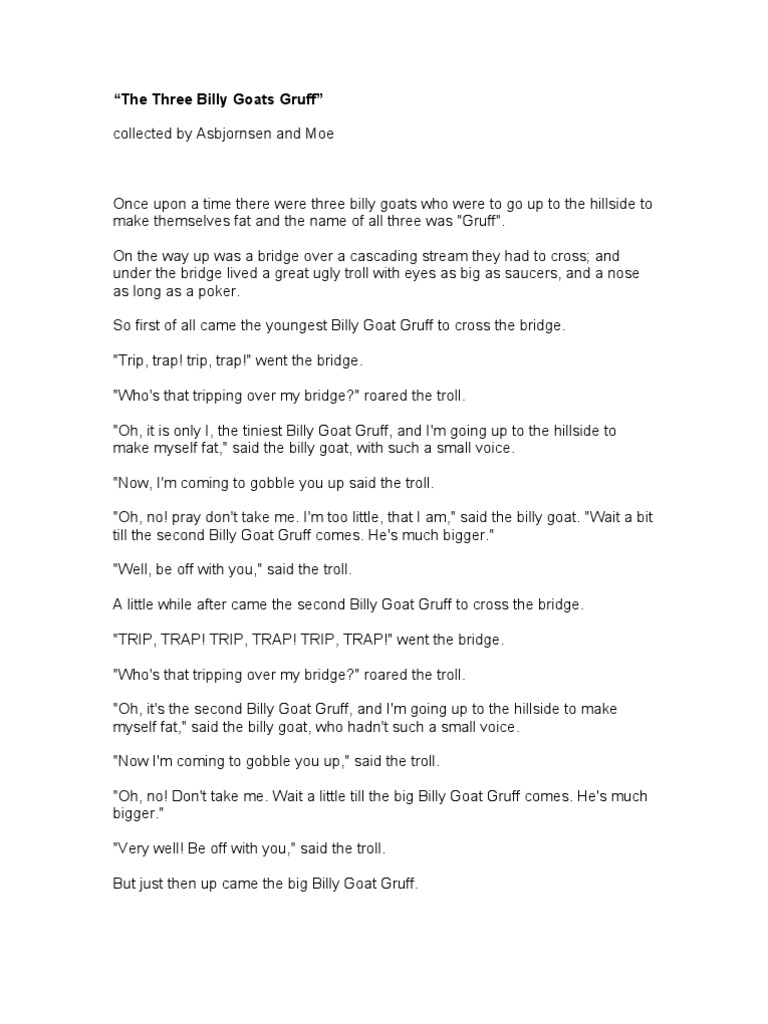 “The Three Billy Goats Gruff”

collected by Asbjornsen and Moe

Once upon a time there were three billy goats who were to go up to the hillside to make themselves fat and the name of all three was "Gruff".

On the way up was a bridge over a cascading stream they had to cross; and under the bridge lived a great ugly troll with eyes as big as saucers, and a nose as long as a poker.

So first of all came the youngest Billy Goat Gruff to cross the bridge.

"Trip, trap! trip, trap!" went the bridge.

"Who's that tripping over my bridge?" roared the troll.

"Oh, it is only I, the tiniest Billy Goat Gruff, and I'm going up to the hillside to make myself fat," said the billy goat, with such a small voice.

"Now, I'm coming to gobble you up said the troll.

"Oh, no! pray don't take me. I'm too little, that I am," said the billy goat. "Wait a bit till the second Billy Goat Gruff comes. He's much bigger."

"Well, be off with you," said the troll.

A little while after came the second Billy Goat Gruff to cross the bridge.

"TRIP, TRAP! TRIP, TRAP! TRIP, TRAP!" went the bridge.

"Who's that tripping over my bridge?" roared the troll.

"Oh, it's the second Billy Goat Gruff, and I'm going up to the hillside to make myself fat," said the billy goat, who hadn't such a small voice.

"Now I'm coming to gobble you up," said the troll.

"Oh, no! Don't take me. Wait a little till the big Billy Goat Gruff comes. He's much bigger."

"Very well! Be off with you," said the troll.

But just then up came the big Billy Goat Gruff.